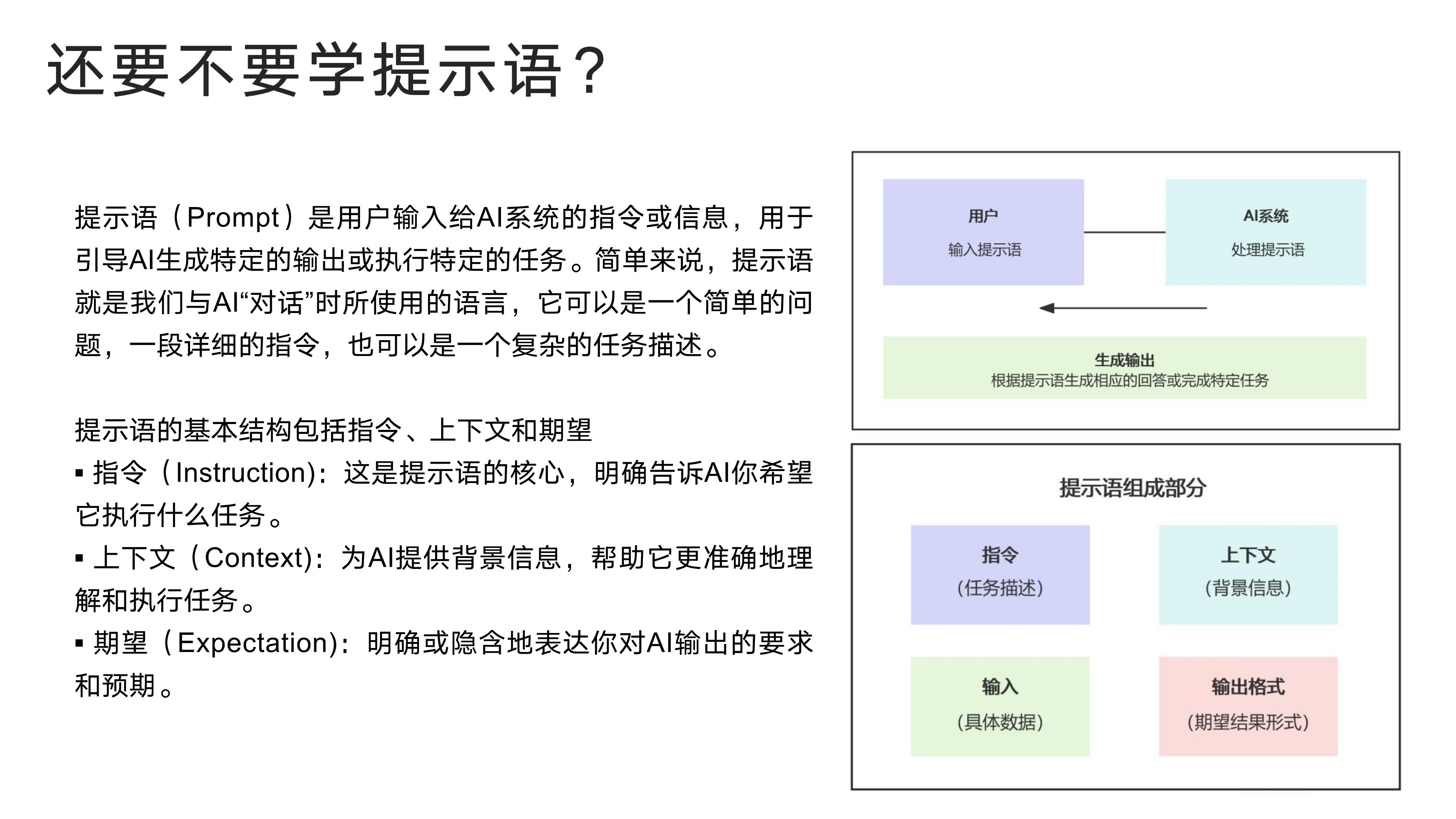 还要不要学提示语？

提示语（Prompt）是用户输入给AI系统的指令或信息，用于引导AI生成特定的输出或执行特定的任务。简单来说，提示语就是我们与AI“对话”时所使用的语言，它可以是一个简单的问题，一段详细的指令，也可以是一个复杂的任务描述。

提示语的基本结构包括指令、上下文和期望
▪ 指令（Instruction)：这是提示语的核心，明确告诉AI你希望它执行什么任务。
▪ 上下文（Context)：为AI提供背景信息，帮助它更准确地理解和执行任务。
▪ 期望（Expectation)：明确或隐含地表达你对AI输出的要求和预期。

用户
输入提示语

AI系统
处理提示语

生成输出
根据提示语生成相应的回答或完成特定任务

提示语组成部分

指令
(任务描述)

上下文
(背景信息)

输入
(具体数据)

输出格式
(期望结果形式)